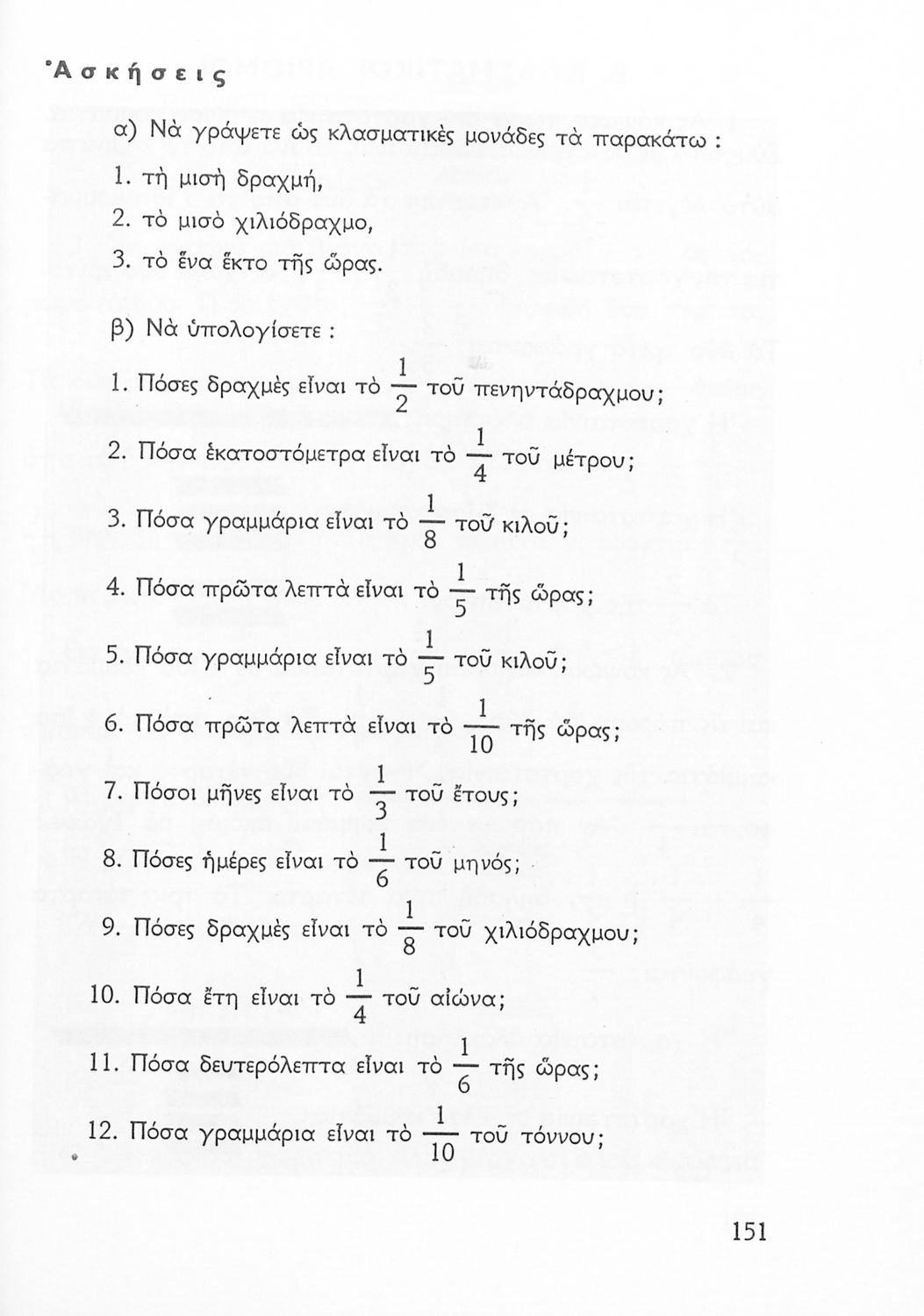 Ἀσκήσεις

α) Νὰ γράψετε ὡς κλασματικὲς μονάδες τὰ παρακάτω :

1. τὴ μισὴ δραχμή,

2. τὸ μισὸ χιλιόδραχμο,

3. τὸ ἕνα ἕκτο τῆς ὥρας.

β) Νὰ ὑπολογίσετε :

1. Πόσες δραχμὲς εἶναι τὸ $\frac{1}{2}$ τοῦ πενηντάδραχμου;

2. Πόσα ἑκατοστόμετρα εἶναι τὸ $\frac{1}{4}$ τοῦ μέτρου;

3. Πόσα γραμμάρια εἶναι τὸ $\frac{1}{8}$ τοῦ κιλοῦ;

4. Πόσα πρῶτα λεπτὰ εἶναι τὸ $\frac{1}{5}$ τῆς ὥρας;

5. Πόσα γραμμάρια εἶναι τὸ $\frac{1}{5}$ τοῦ κιλοῦ;

6. Πόσα πρῶτα λεπτὰ εἶναι τὸ $\frac{1}{10}$ τῆς ὥρας;

7. Πόσοι μῆνες εἶναι τὸ $\frac{1}{3}$ τοῦ ἔτους;

8. Πόσες ἡμέρες εἶναι τὸ $\frac{1}{6}$ τοῦ μηνός;

9. Πόσες δραχμὲς εἶναι τὸ $\frac{1}{8}$ τοῦ χιλιόδραχμου;

10. Πόσα ἔτη εἶναι τὸ $\frac{1}{4}$ τοῦ αἰώνα;

11. Πόσα δευτερόλεπτα εἶναι τὸ $\frac{1}{6}$ τῆς ὥρας;

12. Πόσα γραμμάρια εἶναι τὸ $\frac{1}{10}$ τοῦ τόννου;

151